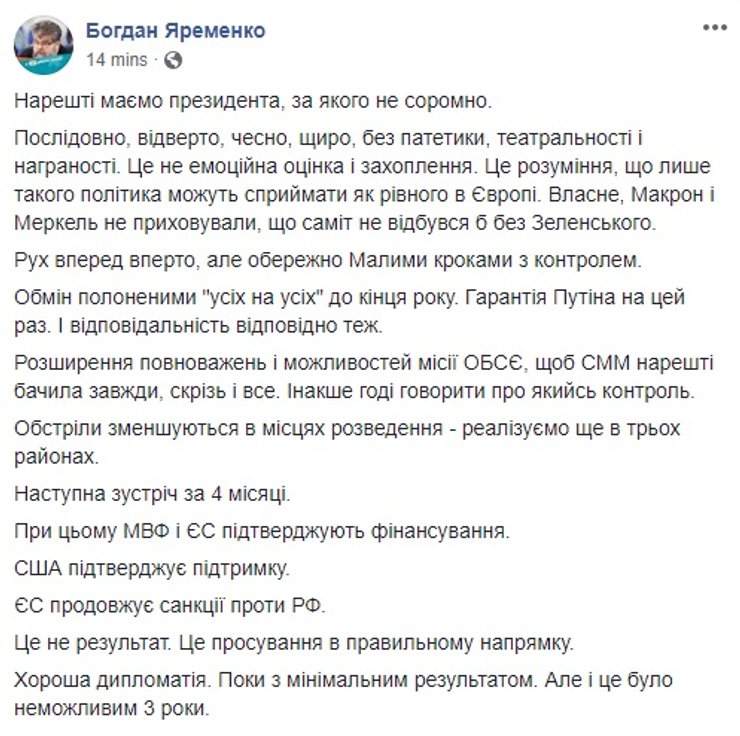 Богдан Яременко
14 mins ·

Нарешті маємо президента, за якого не соромно.

Послідовно, відверто, чесно, щиро, без патетики, театральності і награності. Це не емоційна оцінка і захоплення. Це розуміння, що лише такого політика можуть сприймати як рівного в Європі. Власне, Макрон і Меркель не приховували, що саміт не відбувся б без Зеленського.

Рух вперед вперто, але обережно Малими кроками з контролем.

Обмін полоненими "усіх на усіх" до кінця року. Гарантія Путіна на цей раз. І відповідальність відповідно теж.

Розширення повноважень і можливостей місії ОБСЄ, щоб СММ нарешті бачила завжди, скрізь і все. Інакше годі говорити про якийсь контроль.

Обстріли зменшуються в місцях розведення - реалізуємо ще в трьох районах.

Наступна зустріч за 4 місяці.

При цьому МВФ і ЄС підтверджують фінансування.

США підтверджує підтримку.

ЄС продовжує санкції проти РФ.

Це не результат. Це просування в правильному напрямку.

Хороша дипломатія. Поки з мінімальним результатом. Але і це було неможливим 3 роки.